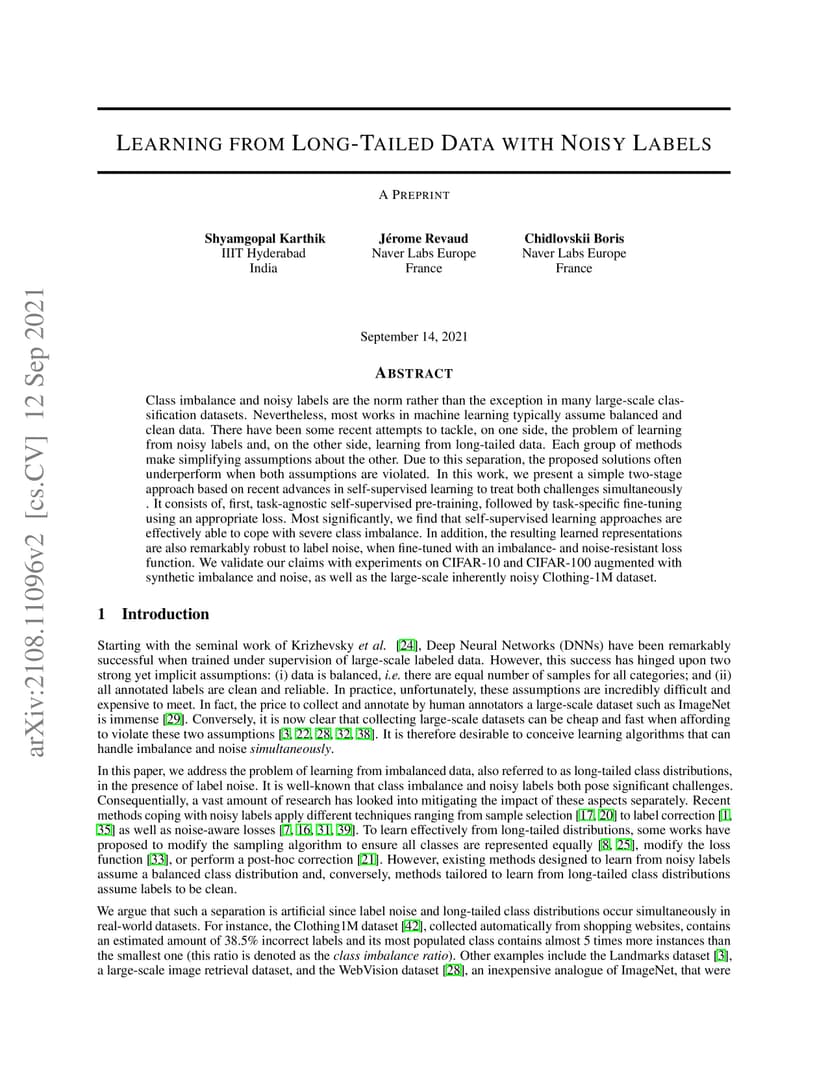 arXiv:2108.11096v2 [cs.CV] 12 Sep 2021

LEARNING FROM LONG-TAILED DATA WITH NOISY LABELS

A PREPRINT

Shyamgopal Karthik
IIIT Hyderabad
India

Jérome Revaud
Naver Labs Europe
France

Chidlovskii Boris
Naver Labs Europe
France

September 14, 2021

ABSTRACT

Class imbalance and noisy labels are the norm rather than the exception in many large-scale classification datasets. Nevertheless, most works in machine learning typically assume balanced and clean data. There have been some recent attempts to tackle, on one side, the problem of learning from noisy labels and, on the other side, learning from long-tailed data. Each group of methods make simplifying assumptions about the other. Due to this separation, the proposed solutions often underperform when both assumptions are violated. In this work, we present a simple two-stage approach based on recent advances in self-supervised learning to treat both challenges simultaneously . It consists of, first, task-agnostic self-supervised pre-training, followed by task-specific fine-tuning using an appropriate loss. Most significantly, we find that self-supervised learning approaches are effectively able to cope with severe class imbalance. In addition, the resulting learned representations are also remarkably robust to label noise, when fine-tuned with an imbalance- and noise-resistant loss function. We validate our claims with experiments on CIFAR-10 and CIFAR-100 augmented with synthetic imbalance and noise, as well as the large-scale inherently noisy Clothing-1M dataset.

1 Introduction

Starting with the seminal work of Krizhevsky et al. [24], Deep Neural Networks (DNNs) have been remarkably successful when trained under supervision of large-scale labeled data. However, this success has hinged upon two strong yet implicit assumptions: (i) data is balanced, i.e. there are equal number of samples for all categories; and (ii) all annotated labels are clean and reliable. In practice, unfortunately, these assumptions are incredibly difficult and expensive to meet. In fact, the price to collect and annotate by human annotators a large-scale dataset such as ImageNet is immense [29]. Conversely, it is now clear that collecting large-scale datasets can be cheap and fast when affording to violate these two assumptions [3, 22, 28, 32, 38]. It is therefore desirable to conceive learning algorithms that can handle imbalance and noise simultaneously.

In this paper, we address the problem of learning from imbalanced data, also referred to as long-tailed class distributions, in the presence of label noise. It is well-known that class imbalance and noisy labels both pose significant challenges. Consequentially, a vast amount of research has looked into mitigating the impact of these aspects separately. Recent methods coping with noisy labels apply different techniques ranging from sample selection [17, 20] to label correction [1, 35] as well as noise-aware losses [7, 16, 31, 39]. To learn effectively from long-tailed distributions, some works have proposed to modify the sampling algorithm to ensure all classes are represented equally [8, 25], modify the loss function [33], or perform a post-hoc correction [21]. However, existing methods designed to learn from noisy labels assume a balanced class distribution and, conversely, methods tailored to learn from long-tailed class distributions assume labels to be clean.

We argue that such a separation is artificial since label noise and long-tailed class distributions occur simultaneously in real-world datasets. For instance, the Clothing1M dataset [42], collected automatically from shopping websites, contains an estimated amount of 38.5% incorrect labels and its most populated class contains almost 5 times more instances than the smallest one (this ratio is denoted as the class imbalance ratio). Other examples include the Landmarks dataset [3], a large-scale image retrieval dataset, and the WebVision dataset [28], an inexpensive analogue of ImageNet, that were